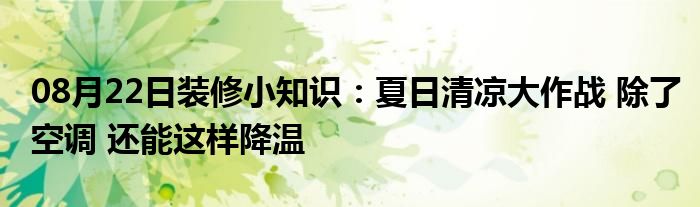 08月22日装修小知识：夏日清凉大作战 除了空调 还能这样降温